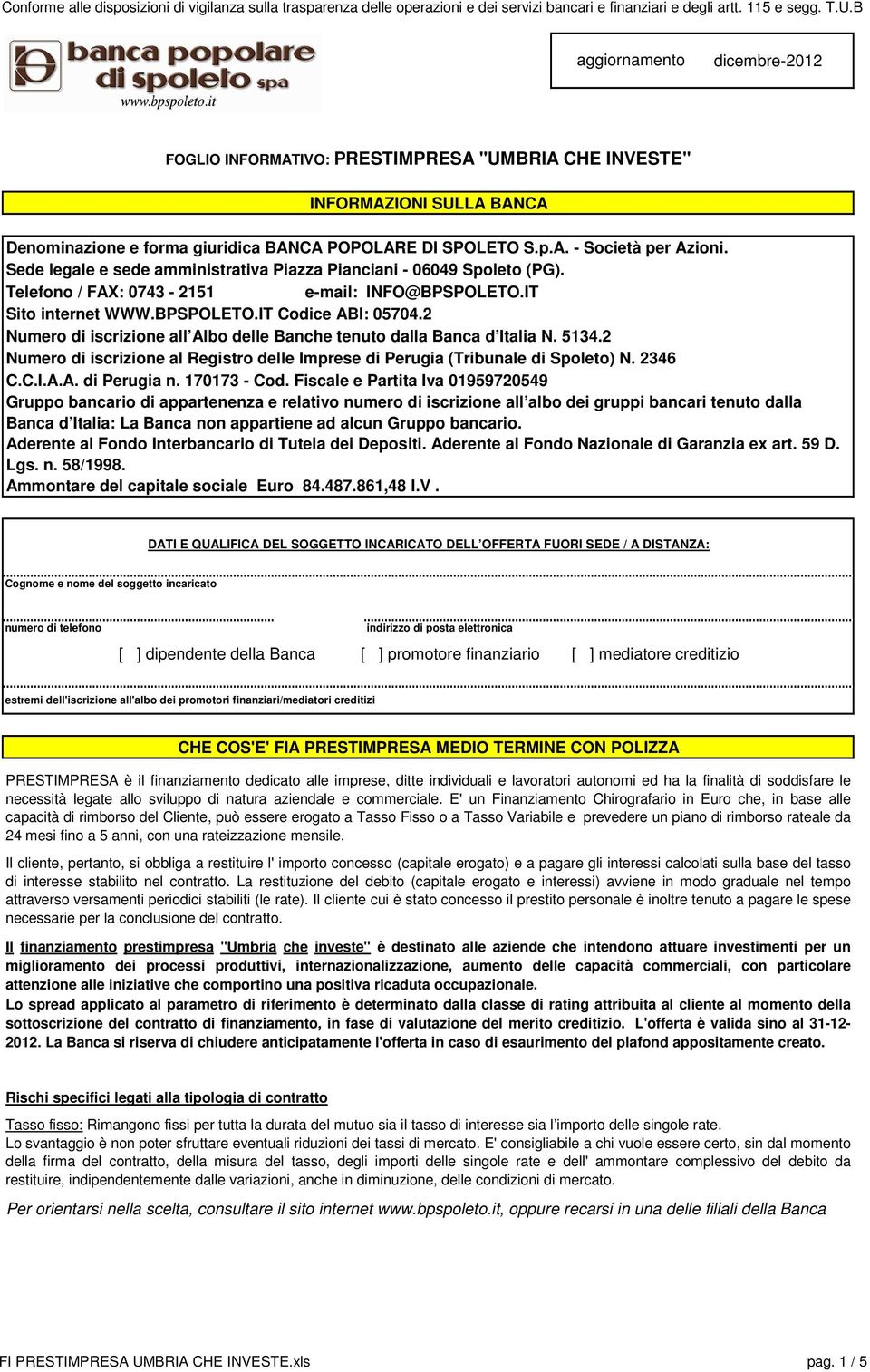 Conforme alle disposizioni di vigilanza sulla trasparenza delle operazioni e dei servizi bancari e finanziari e degli artt. 115 e segg. T.U.B

banca popolare di spoleto spa
www.bpspoleto.it

aggiornamento dicembre-2012

FOGLIO INFORMATIVO: PRESTIMPRESA "UMBRIA CHE INVESTE"

INFORMAZIONI SULLA BANCA

Denominazione e forma giuridica BANCA POPOLARE DI SPOLETO S.p.A. - Società per Azioni.
Sede legale e sede amministrativa Piazza Pianciani - 06049 Spoleto (PG).
Telefono / FAX: 0743 - 2151 e-mail: INFO@BPSPOLETO.IT
Sito internet WWW.BPSPOLETO.IT Codice ABI: 05704.2
Numero di iscrizione all'Albo delle Banche tenuto dalla Banca d'Italia N. 5134.2
Numero di iscrizione al Registro delle Imprese di Perugia (Tribunale di Spoleto) N. 2346
C.C.I.A.A. di Perugia n. 170173 - Cod. Fiscale e Partita Iva 01959720549
Gruppo bancario di appartenenza e relativo numero di iscrizione all'albo dei gruppi bancari tenuto dalla Banca d'Italia: La Banca non appartiene ad alcun Gruppo bancario.
Aderente al Fondo Interbancario di Tutela dei Depositi. Aderente al Fondo Nazionale di Garanzia ex art. 59 D. Lgs. n. 58/1998.
Ammontare del capitale sociale Euro 84.487.861,48 I.V .

DATI E QUALIFICA DEL SOGGETTO INCARICATO DELL'OFFERTA FUORI SEDE / A DISTANZA:

Cognome e nome del soggetto incaricato

numero di telefono

indirizzo di posta elettronica

[ ] dipendente della Banca [ ] promotore finanziario [ ] mediatore creditizio

estremi dell'iscrizione all'albo dei promotori finanziari/mediatori creditizi

CHE COS'E' FIA PRESTIMPRESA MEDIO TERMINE CON POLIZZA

PRESTIMPRESA è il finanziamento dedicato alle imprese, ditte individuali e lavoratori autonomi ed ha la finalità di soddisfare le necessità legate allo sviluppo di natura aziendale e commerciale. E' un Finanziamento Chirografario in Euro che, in base alle capacità di rimborso del Cliente, può essere erogato a Tasso Fisso o a Tasso Variabile e prevedere un piano di rimborso rateale da 24 mesi fino a 5 anni, con una rateizzazione mensile.

Il cliente, pertanto, si obbliga a restituire l' importo concesso (capitale erogato) e a pagare gli interessi calcolati sulla base del tasso di interesse stabilito nel contratto. La restituzione del debito (capitale erogato e interessi) avviene in modo graduale nel tempo attraverso versamenti periodici stabiliti (le rate). Il cliente cui è stato concesso il prestito personale è inoltre tenuto a pagare le spese necessarie per la conclusione del contratto.

Il finanziamento prestimpresa "Umbria che investe" è destinato alle aziende che intendono attuare investimenti per un miglioramento dei processi produttivi, internazionalizzazione, aumento delle capacità commerciali, con particolare attenzione alle iniziative che comportino una positiva ricaduta occupazionale.
Lo spread applicato al parametro di riferimento è determinato dalla classe di rating attribuita al cliente al momento della sottoscrizione del contratto di finanziamento, in fase di valutazione del merito creditizio. L'offerta è valida sino al 31-12-2012. La Banca si riserva di chiudere anticipatamente l'offerta in caso di esaurimento del plafond appositamente creato.

Rischi specifici legati alla tipologia di contratto

Tasso fisso: Rimangono fissi per tutta la durata del mutuo sia il tasso di interesse sia l'importo delle singole rate.
Lo svantaggio è non poter sfruttare eventuali riduzioni dei tassi di mercato. E' consigliabile a chi vuole essere certo, sin dal momento della firma del contratto, della misura del tasso, degli importi delle singole rate e dell' ammontare complessivo del debito da restituire, indipendentemente dalle variazioni, anche in diminuzione, delle condizioni di mercato.

Per orientarsi nella scelta, consultare il sito internet www.bpspoleto.it, oppure recarsi in una delle filiali della Banca

FI PRESTIMPRESA UMBRIA CHE INVESTE.xls pag. 1 / 5